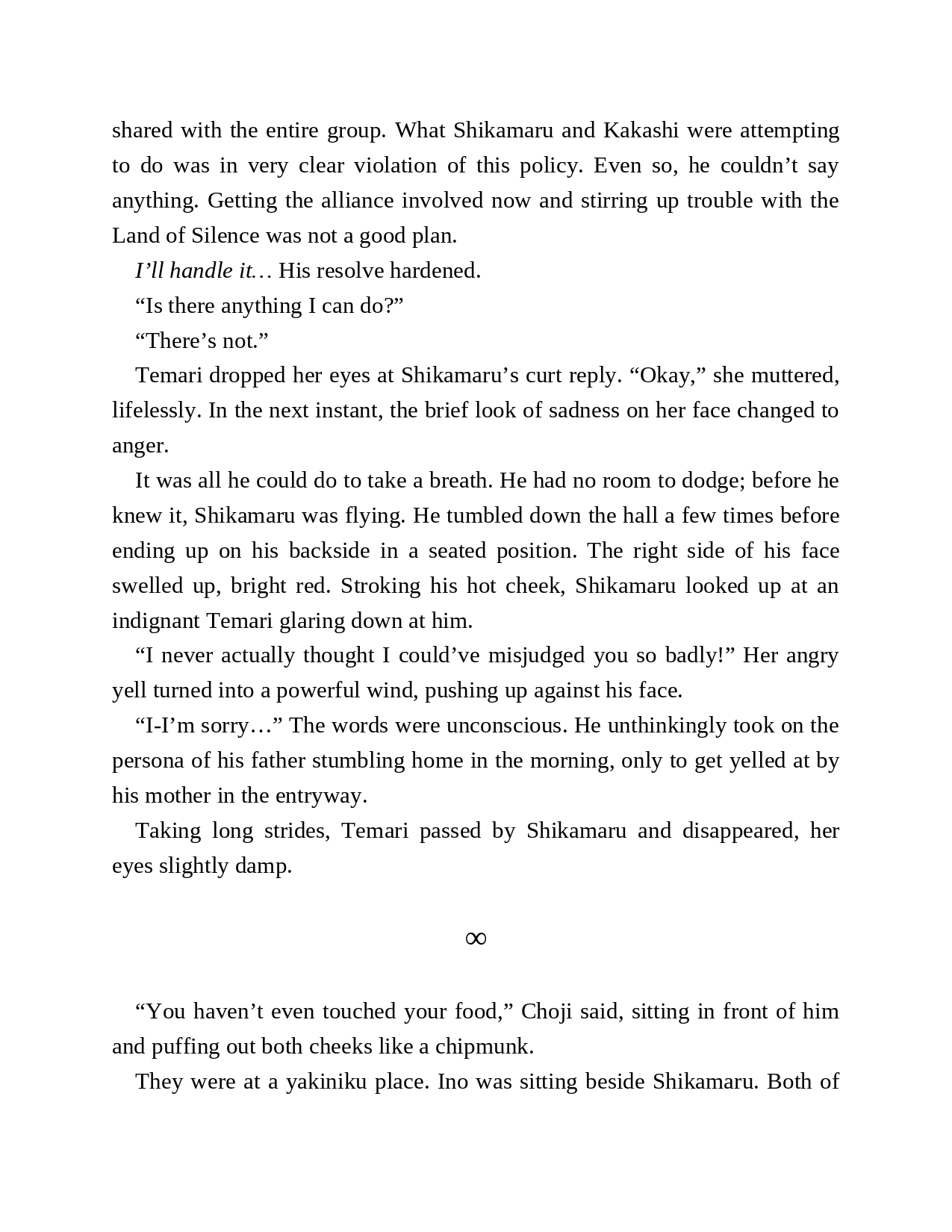 shared with the entire group. What Shikamaru and Kakashi were attempting to do was in very clear violation of this policy. Even so, he couldn’t say anything. Getting the alliance involved now and stirring up trouble with the Land of Silence was not a good plan.

I’ll handle it… His resolve hardened.

“Is there anything I can do?”

“There’s not.”

Temari dropped her eyes at Shikamaru’s curt reply. “Okay,” she muttered, lifelessly. In the next instant, the brief look of sadness on her face changed to anger.

It was all he could do to take a breath. He had no room to dodge; before he knew it, Shikamaru was flying. He tumbled down the hall a few times before ending up on his backside in a seated position. The right side of his face swelled up, bright red. Stroking his hot cheek, Shikamaru looked up at an indignant Temari glaring down at him.

“I never actually thought I could’ve misjudged you so badly!” Her angry yell turned into a powerful wind, pushing up against his face.

“I-I’m sorry…” The words were unconscious. He unthinkingly took on the persona of his father stumbling home in the morning, only to get yelled at by his mother in the entryway.

Taking long strides, Temari passed by Shikamaru and disappeared, her eyes slightly damp.

∞

“You haven’t even touched your food,” Choji said, sitting in front of him and puffing out both cheeks like a chipmunk.

They were at a yakiniku place. Ino was sitting beside Shikamaru. Both of